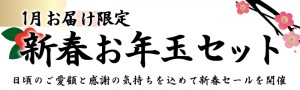 1月お届け限定

新春お年玉セット

日頃のご愛顧と感謝の気持ちを込めて新春セールを開催